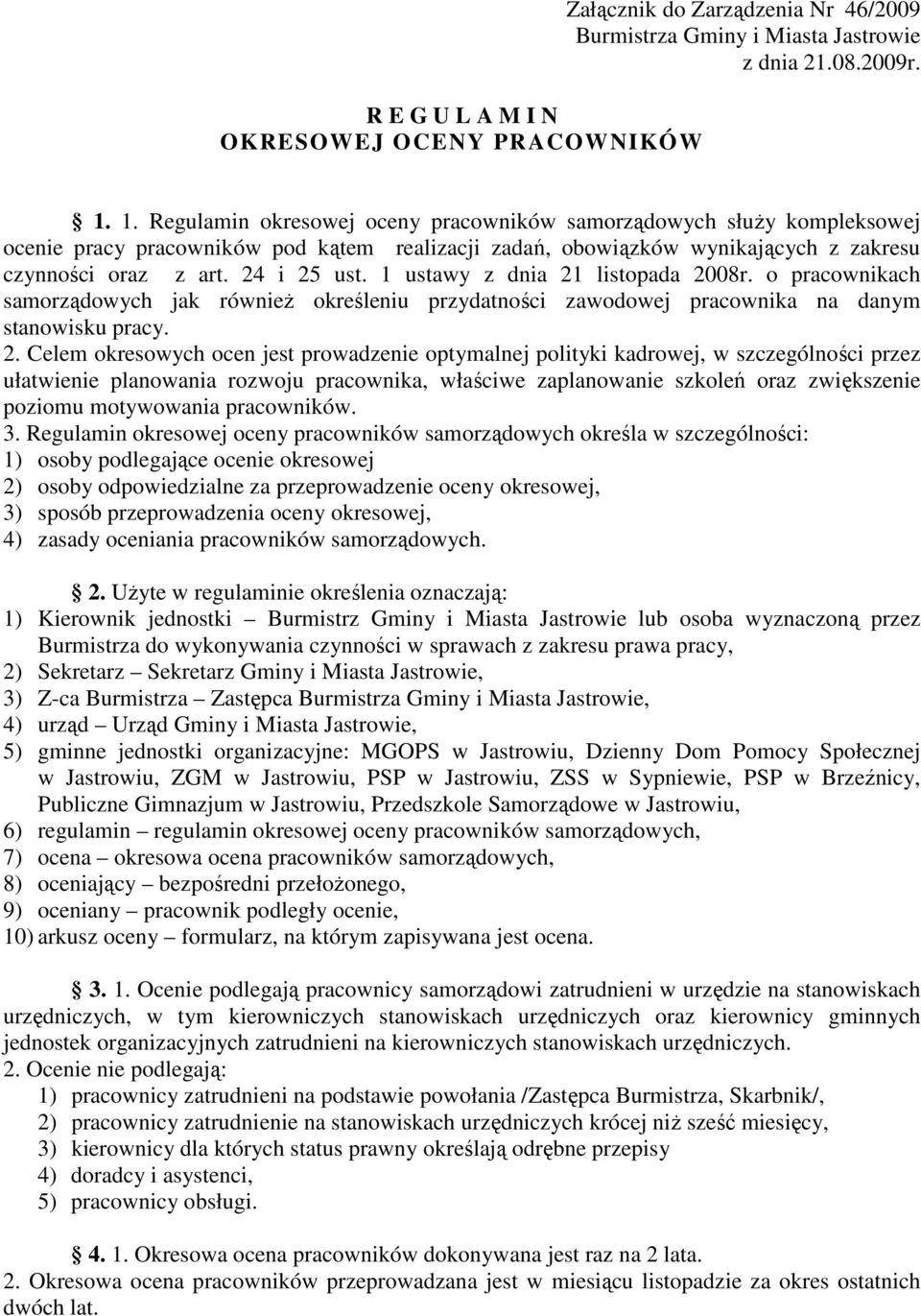 Załącznik do Zarządzenia Nr 46/2009
Burmistrza Gminy i Miasta Jastrowie
z dnia 21.08.2009r.

R E G U L A M I N
OKRESOWEJ OCENY PRACOWNIKÓW

1. 1. Regulamin okresowej oceny pracowników samorządowych służy kompleksowej ocenie pracy pracowników pod kątem realizacji zadań, obowiązków wynikających z zakresu czynności oraz z art. 24 i 25 ust. 1 ustawy z dnia 21 listopada 2008r. o pracownikach samorządowych jak również określeniu przydatności zawodowej pracownika na danym stanowisku pracy.
2. Celem okresowych ocen jest prowadzenie optymalnej polityki kadrowej, w szczególności przez ułatwienie planowania rozwoju pracownika, właściwe zaplanowanie szkoleń oraz zwiększenie poziomu motywowania pracowników.
3. Regulamin okresowej oceny pracowników samorządowych określa w szczególności:
1) osoby podlegające ocenie okresowej
2) osoby odpowiedzialne za przeprowadzenie oceny okresowej,
3) sposób przeprowadzenia oceny okresowej,
4) zasady oceniania pracowników samorządowych.

2. Użyte w regulaminie określenia oznaczają:
1) Kierownik jednostki – Burmistrz Gminy i Miasta Jastrowie lub osoba wyznaczoną przez Burmistrza do wykonywania czynności w sprawach z zakresu prawa pracy,
2) Sekretarz – Sekretarz Gminy i Miasta Jastrowie,
3) Z-ca Burmistrza – Zastępca Burmistrza Gminy i Miasta Jastrowie,
4) urząd – Urząd Gminy i Miasta Jastrowie,
5) gminne jednostki organizacyjne: MGOPS w Jastrowiu, Dzienny Dom Pomocy Społecznej w Jastrowiu, ZGM w Jastrowiu, PSP w Jastrowiu, ZSS w Sypniewie, PSP w Brzeźnicy, Publiczne Gimnazjum w Jastrowiu, Przedszkole Samorządowe w Jastrowiu,
6) regulamin – regulamin okresowej oceny pracowników samorządowych,
7) ocena – okresowa ocena pracowników samorządowych,
8) oceniający – bezpośredni przełożonego,
9) oceniany – pracownik podległy ocenie,
10) arkusz oceny – formularz, na którym zapisywana jest ocena.

3. 1. Ocenie podlegają pracownicy samorządowi zatrudnieni w urzędzie na stanowiskach urzędniczych, w tym kierowniczych stanowiskach urzędniczych oraz kierownicy gminnych jednostek organizacyjnych zatrudnieni na kierowniczych stanowiskach urzędniczych.
2. Ocenie nie podlegają:
1) pracownicy zatrudnieni na podstawie powołania /Zastępca Burmistrza, Skarbnik/,
2) pracownicy zatrudnienie na stanowiskach urzędniczych krócej niż sześć miesięcy,
3) kierownicy dla których status prawny określają odrębne przepisy
4) doradcy i asystenci,
5) pracownicy obsługi.

4. 1. Okresowa ocena pracowników dokonywana jest raz na 2 lata.
2. Okresowa ocena pracowników przeprowadzana jest w miesiącu listopadzie za okres ostatnich dwóch lat.